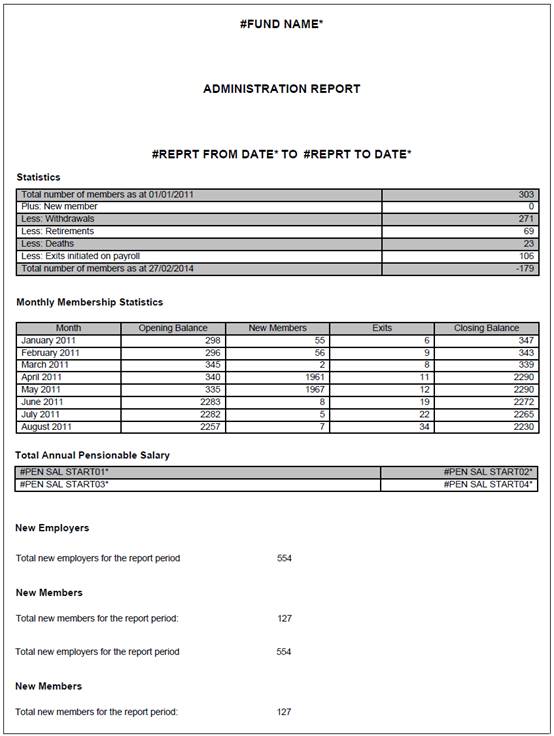 #FUND NAME*

ADMINISTRATION REPORT

#REPRT FROM DATE* TO #REPRT TO DATE*

Statistics

| | |
|---|---|
| Total number of members as at 01/01/2011 | 303 |
| Plus: New member | 0 |
| Less: Withdrawals | 271 |
| Less: Retirements | 69 |
| Less: Deaths | 23 |
| Less: Exits initiated on payroll | 106 |
| Total number of members as at 27/02/2014 | -179 |

Monthly Membership Statistics

| Month | Opening Balance | New Members | Exits | Closing Balance |
|---|---|---|---|---|
| January 2011 | 298 | 55 | 6 | 347 |
| February 2011 | 296 | 56 | 9 | 343 |
| March 2011 | 345 | 2 | 8 | 339 |
| April 2011 | 340 | 1961 | 11 | 2290 |
| May 2011 | 335 | 1967 | 12 | 2290 |
| June 2011 | 2283 | 8 | 19 | 2272 |
| July 2011 | 2282 | 5 | 22 | 2265 |
| August 2011 | 2257 | 7 | 34 | 2230 |

Total Annual Pensionable Salary

| | |
|---|---|
| #PEN SAL START01* | #PEN SAL START02* |
| #PEN SAL START03* | #PEN SAL START04* |

New Employers

Total new employers for the report period 554

New Members

Total new members for the report period: 127

Total new employers for the report period 554

New Members

Total new members for the report period: 127